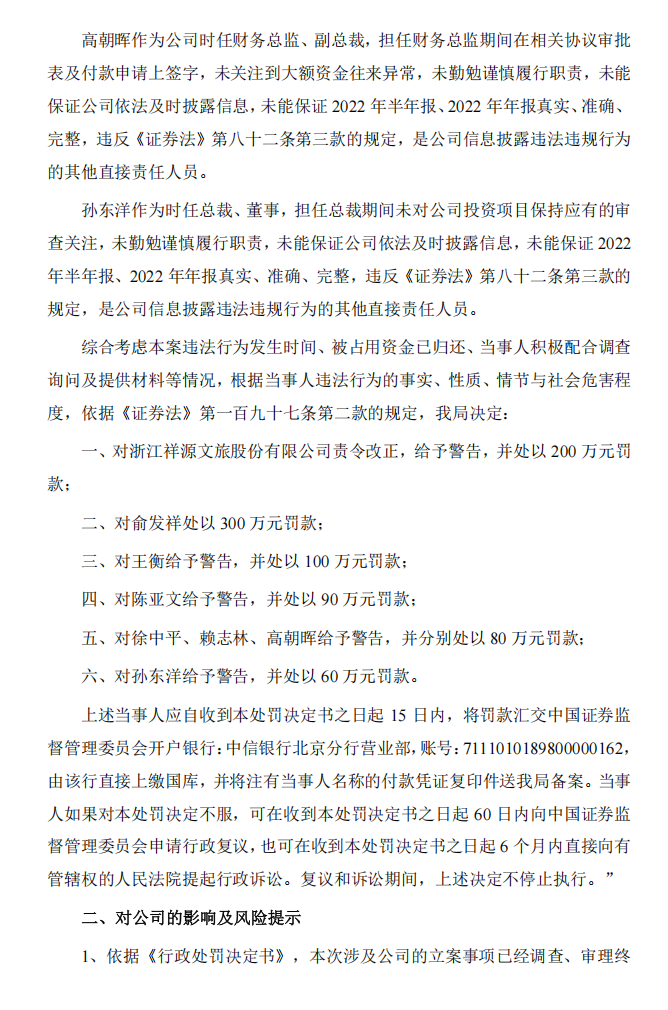 高朝晖作为公司时任财务总监、副总裁，担任财务总监期间在相关协议审批表及付款申请上签字，未关注到大额资金往来异常，未勤勉谨慎履行职责，未能保证公司依法及时披露信息，未能保证 2022 年半年报、2022 年年报真实、准确、完整，违反《证券法》第八十二条第三款的规定，是公司信息披露违法违规行为的其他直接责任人员。

孙东洋作为时任总裁、董事，担任总裁期间未对公司投资项目保持应有的审查关注，未勤勉谨慎履行职责，未能保证公司依法及时披露信息，未能保证 2022 年半年报、2022 年年报真实、准确、完整，违反《证券法》第八十二条第三款的规定，是公司信息披露违法违规行为的其他直接责任人员。

综合考虑本案违法行为发生时间、被占用资金已归还、当事人积极配合调查询问及提供材料等情况，根据当事人违法行为的事实、性质、情节与社会危害程度，依据《证券法》第一百九十七条第二款的规定，我局决定：

一、对浙江祥源文旅股份有限公司责令改正，给予警告，并处以 200 万元罚款；

二、对俞发祥处以 300 万元罚款；

三、对王衡给予警告，并处以 100 万元罚款；

四、对陈亚文给予警告，并处以 90 万元罚款；

五、对徐中平、赖志林、高朝晖给予警告，并分别处以 80 万元罚款；

六、对孙东洋给予警告，并处以 60 万元罚款。

上述当事人应自收到本处罚决定书之日起 15 日内，将罚款汇交中国证券监督管理委员会开户银行：中信银行北京分行营业部，账号：7111010189800000162，由该行直接上缴国库，并将注有当事人名称的付款凭证复印件送我局备案。当事人如果对本处罚决定不服，可在收到本处罚决定书之日起 60 日内向中国证券监督管理委员会申请行政复议，也可在收到本处罚决定书之日起 6 个月内直接向有管辖权的人民法院提起行政诉讼。复议和诉讼期间，上述决定不停止执行。”

二、对公司的影响及风险提示

1、依据《行政处罚决定书》，本次涉及公司的立案事项已经调查、审理终